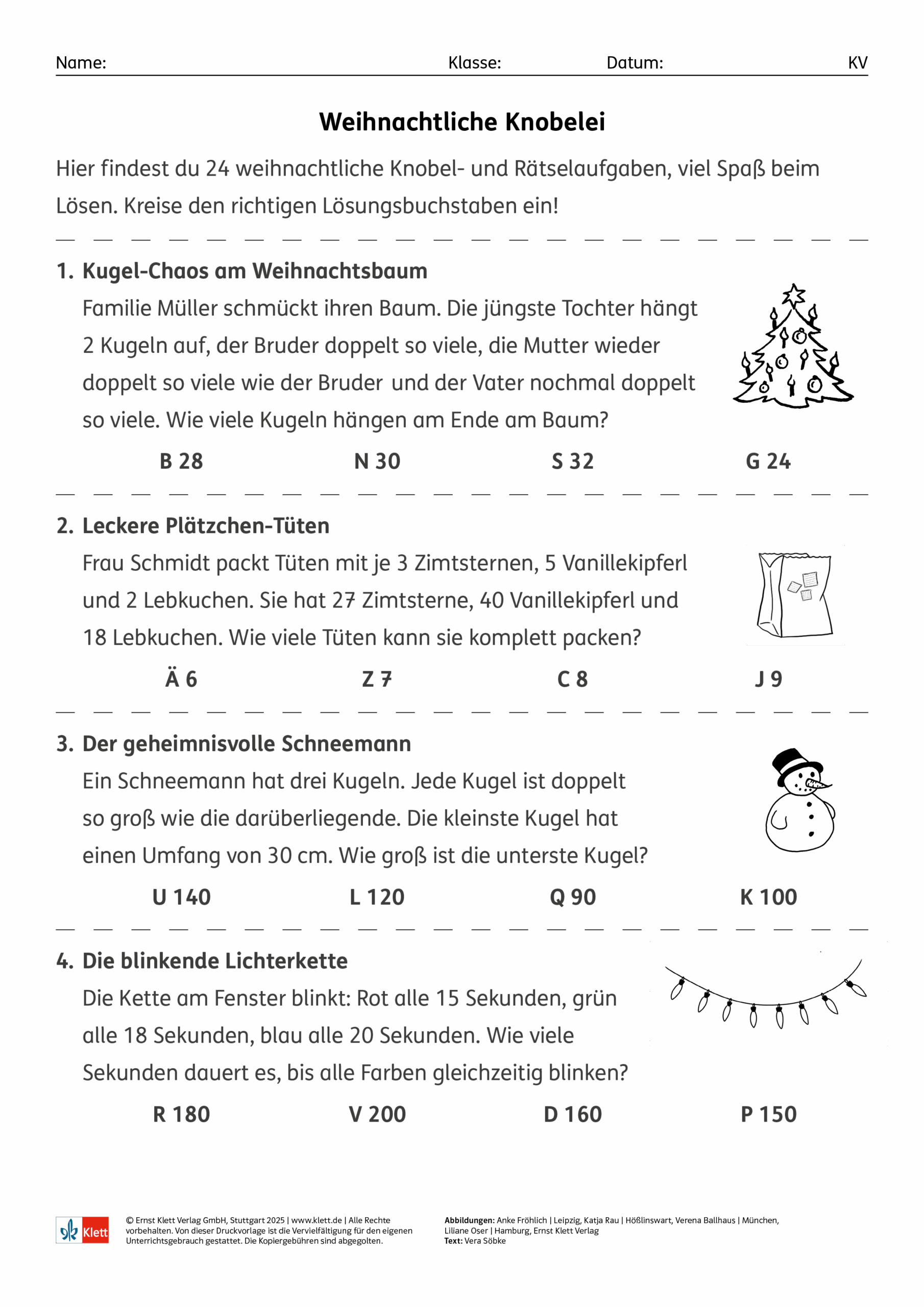 Name: Klasse: Datum: KV

Weihnachtliche Knobelei

Hier findest du 24 weihnachtliche Knobel- und Rätselaufgaben, viel Spaß beim Lösen. Kreise den richtigen Lösungsbuchstaben ein!

1. Kugel-Chaos am Weihnachtsbaum
Familie Müller schmückt ihren Baum. Die jüngste Tochter hängt 2 Kugeln auf, der Bruder doppelt so viele, die Mutter wieder doppelt so viele wie der Bruder und der Vater nochmal doppelt so viele. Wie viele Kugeln hängen am Ende am Baum?

B 28 N 30 S 32 G 24

2. Leckere Plätzchen-Tüten
Frau Schmidt packt Tüten mit je 3 Zimtsternen, 5 Vanillekipferl und 2 Lebkuchen. Sie hat 27 Zimtsterne, 40 Vanillekipferl und 18 Lebkuchen. Wie viele Tüten kann sie komplett packen?

Ä 6 Z 7 C 8 J 9

3. Der geheimnisvolle Schneemann
Ein Schneemann hat drei Kugeln. Jede Kugel ist doppelt so groß wie die darüberliegende. Die kleinste Kugel hat einen Umfang von 30 cm. Wie groß ist die unterste Kugel?

U 140 L 120 Q 90 K 100

4. Die blinkende Lichterkette
Die Kette am Fenster blinkt: Rot alle 15 Sekunden, grün alle 18 Sekunden, blau alle 20 Sekunden. Wie viele Sekunden dauert es, bis alle Farben gleichzeitig blinken?

R 180 V 200 D 160 P 150

Klett
© Ernst Klett Verlag GmbH, Stuttgart 2025 | www.klett.de | Alle Rechte vorbehalten. Von dieser Druckvorlage ist die Vervielfältigung für den eigenen Unterrichtsgebrauch gestattet. Die Kopiergebühren sind abgegolten.

Abbildungen: Anke Fröhlich | Leipzig, Katja Rau | Hößlinswart, Verena Ballhaus | München, Liliane Oser | Hamburg, Ernst Klett Verlag
Text: Vera Söbke